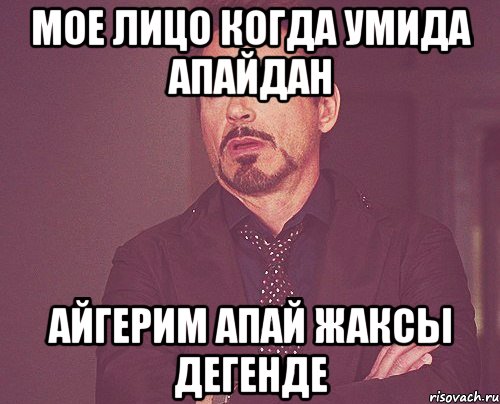 МОЕ ЛИЦО КОГДА УМИДА АПАЙДАН

АЙГЕРИМ АПАЙ ЖАКСЫ ДЕГЕНДЕ

risovach.ru